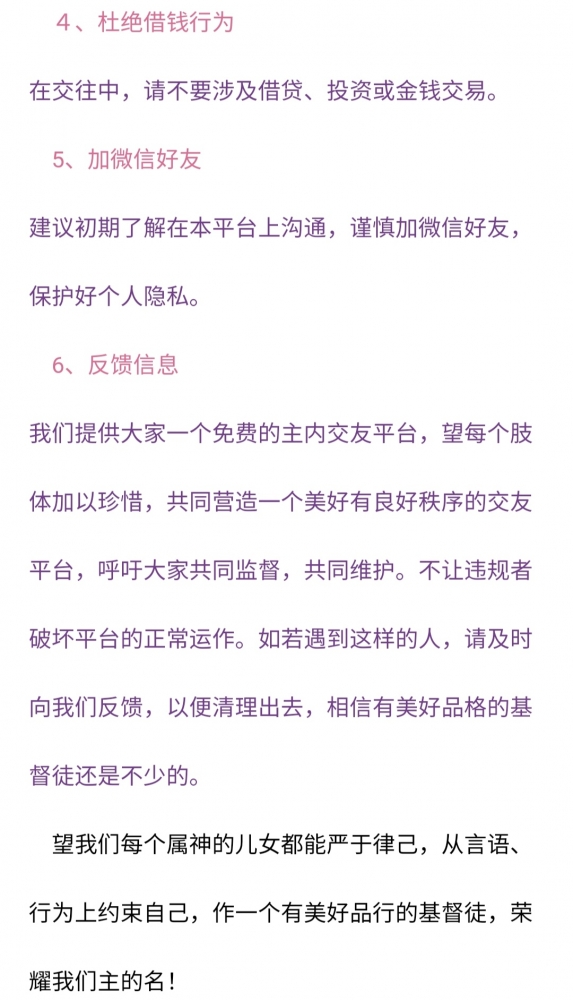 4、杜绝借钱行为

在交往中，请不要涉及借贷、投资或金钱交易。

5、加微信好友

建议初期了解在本平台上沟通，谨慎加微信好友，保护好个人隐私。

6、反馈信息

我们提供大家一个免费的主内交友平台，望每个肢体加以珍惜，共同营造一个美好有良好秩序的交友平台，呼吁大家共同监督，共同维护。不让违规者破坏平台的正常运作。如若遇到这样的人，请及时向我们反馈，以便清理出去，相信有美好品格的基督徒还是不少的。

望我们每个属神的儿女都能严于律己，从言语、行为上约束自己，作一个有美好品行的基督徒，荣耀我们主的名！